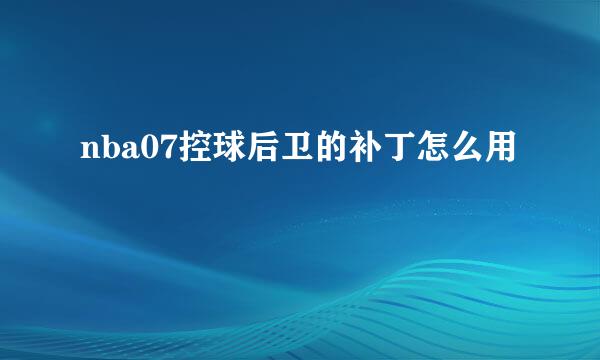 nba07控球后卫的补丁怎么用